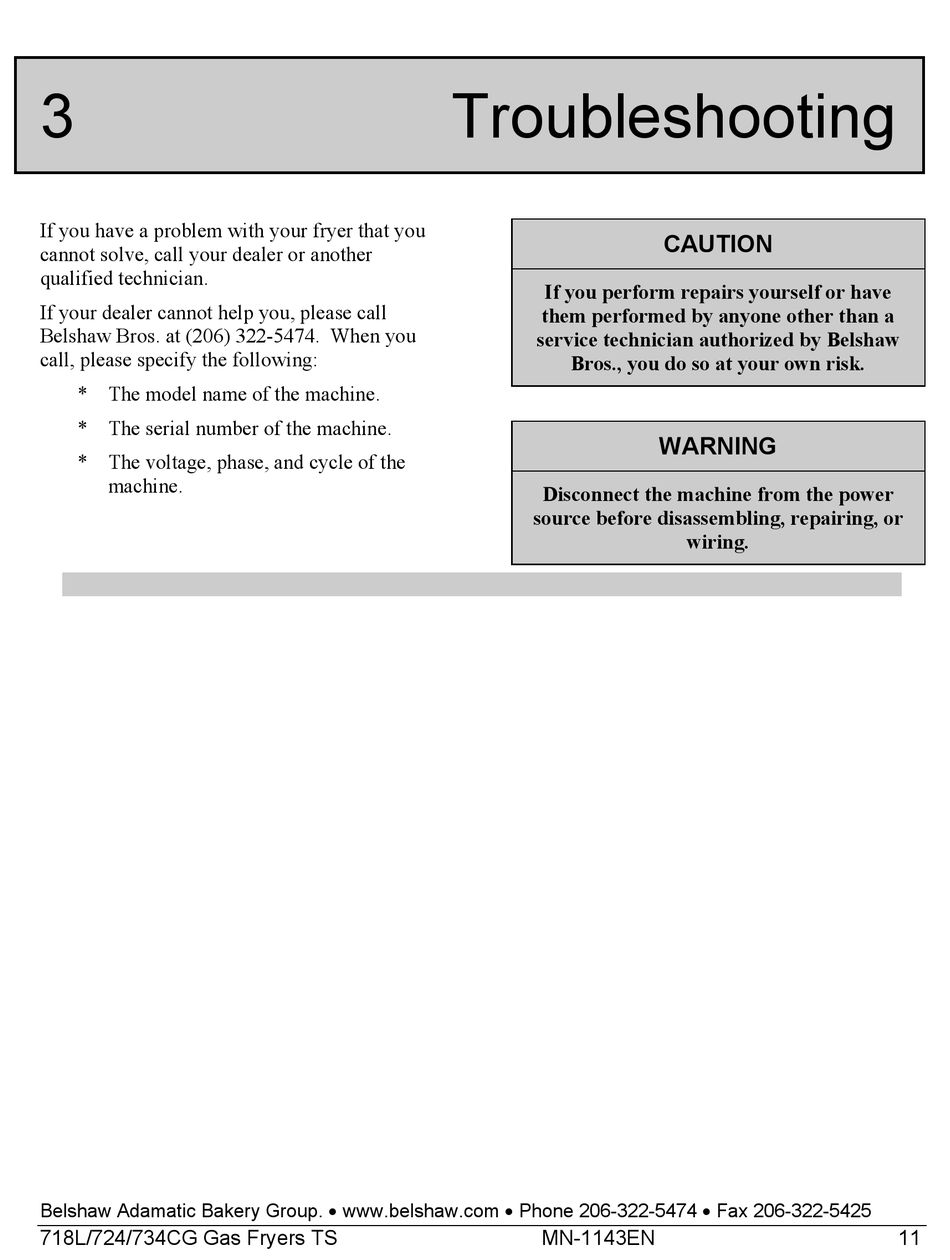 3 Troubleshooting

If you have a problem with your fryer that you cannot solve, call your dealer or another qualified technician.

If your dealer cannot help you, please call Belshaw Bros. at (206) 322-5474. When you call, please specify the following:

* The model name of the machine.

* The serial number of the machine.

* The voltage, phase, and cycle of the machine.

CAUTION

If you perform repairs yourself or have them performed by anyone other than a service technician authorized by Belshaw Bros., you do so at your own risk.

WARNING

Disconnect the machine from the power source before disassembling, repairing, or wiring.

Belshaw Adamatic Bakery Group. • www.belshaw.com • Phone 206-322-5474 • Fax 206-322-5425

718L/724/734CG Gas Fryers TS MN-1143EN 11